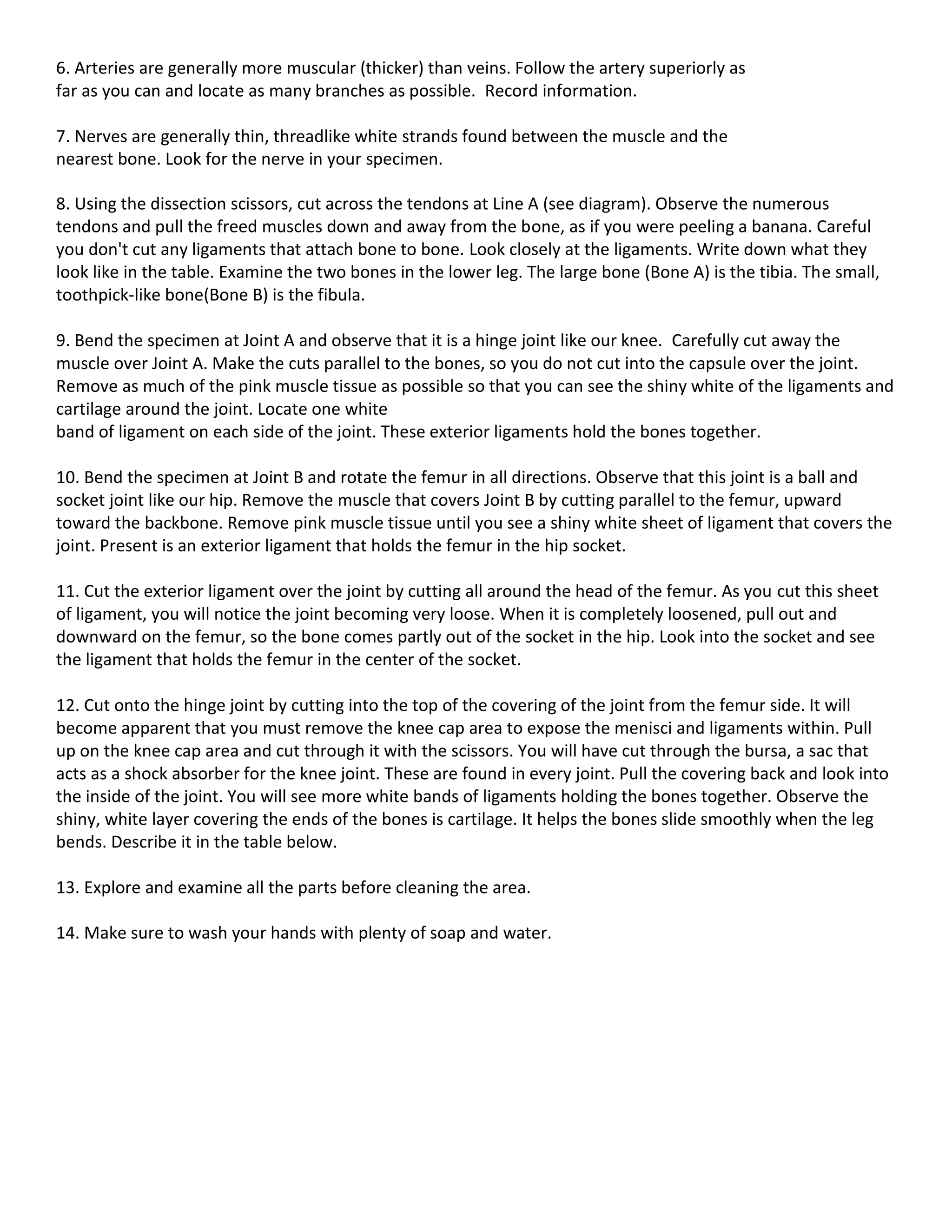 6. Arteries are generally more muscular (thicker) than veins. Follow the artery superiorly as far as you can and locate as many branches as possible. Record information.

7. Nerves are generally thin, threadlike white strands found between the muscle and the nearest bone. Look for the nerve in your specimen.

8. Using the dissection scissors, cut across the tendons at Line A (see diagram). Observe the numerous tendons and pull the freed muscles down and away from the bone, as if you were peeling a banana. Careful you don't cut any ligaments that attach bone to bone. Look closely at the ligaments. Write down what they look like in the table. Examine the two bones in the lower leg. The large bone (Bone A) is the tibia. The small, toothpick-like bone(Bone B) is the fibula.

9. Bend the specimen at Joint A and observe that it is a hinge joint like our knee. Carefully cut away the muscle over Joint A. Make the cuts parallel to the bones, so you do not cut into the capsule over the joint. Remove as much of the pink muscle tissue as possible so that you can see the shiny white of the ligaments and cartilage around the joint. Locate one white band of ligament on each side of the joint. These exterior ligaments hold the bones together.

10. Bend the specimen at Joint B and rotate the femur in all directions. Observe that this joint is a ball and socket joint like our hip. Remove the muscle that covers Joint B by cutting parallel to the femur, upward toward the backbone. Remove pink muscle tissue until you see a shiny white sheet of ligament that covers the joint. Present is an exterior ligament that holds the femur in the hip socket.

11. Cut the exterior ligament over the joint by cutting all around the head of the femur. As you cut this sheet of ligament, you will notice the joint becoming very loose. When it is completely loosened, pull out and downward on the femur, so the bone comes partly out of the socket in the hip. Look into the socket and see the ligament that holds the femur in the center of the socket.

12. Cut onto the hinge joint by cutting into the top of the covering of the joint from the femur side. It will become apparent that you must remove the knee cap area to expose the menisci and ligaments within. Pull up on the knee cap area and cut through it with the scissors. You will have cut through the bursa, a sac that acts as a shock absorber for the knee joint. These are found in every joint. Pull the covering back and look into the inside of the joint. You will see more white bands of ligaments holding the bones together. Observe the shiny, white layer covering the ends of the bones is cartilage. It helps the bones slide smoothly when the leg bends. Describe it in the table below.

13. Explore and examine all the parts before cleaning the area.

14. Make sure to wash your hands with plenty of soap and water.